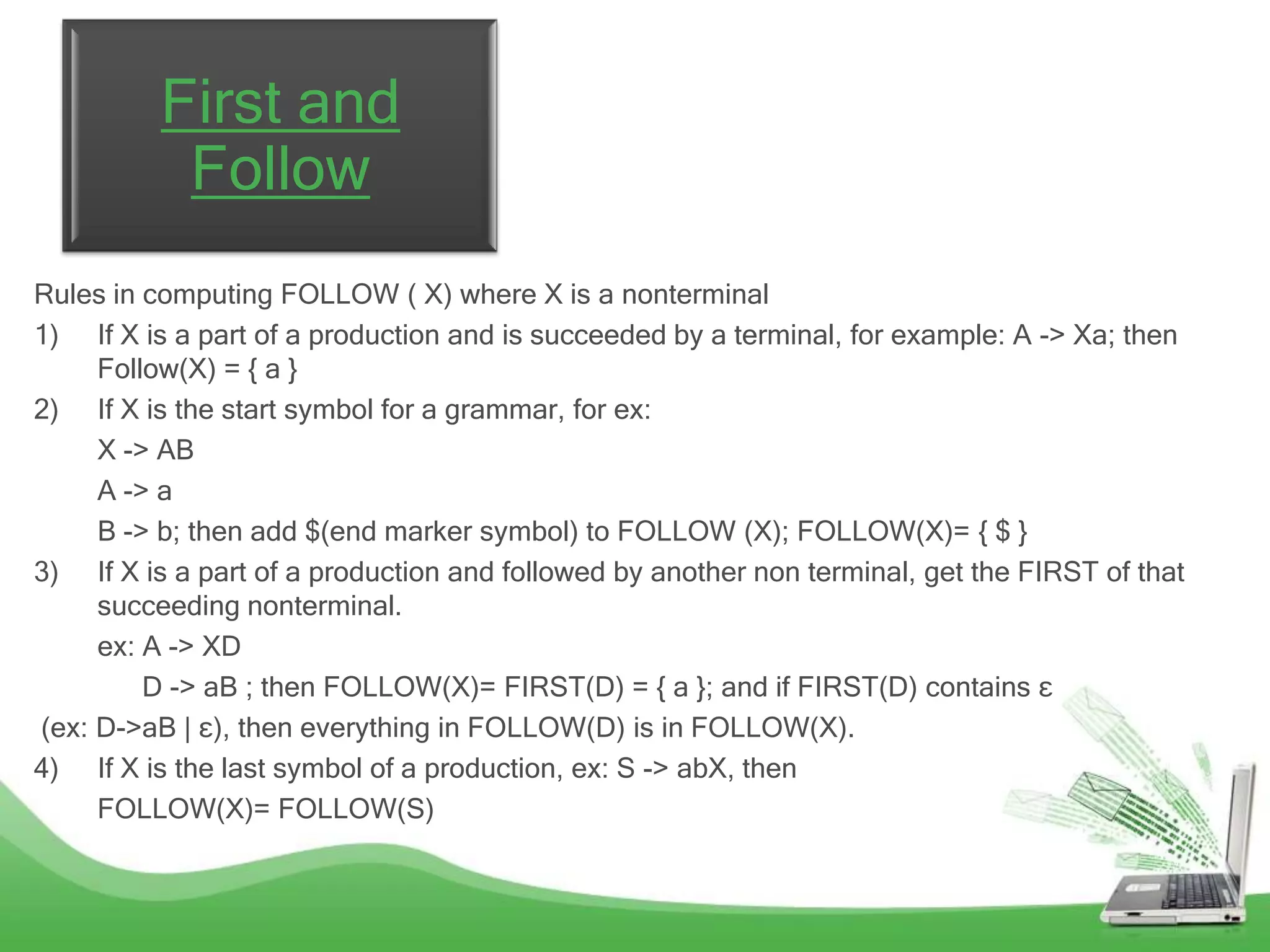 First and Follow

Rules in computing FOLLOW ( X) where X is a nonterminal

1) If X is a part of a production and is succeeded by a terminal, for example: A -> Xa; then Follow(X) = { a }

2) If X is the start symbol for a grammar, for ex:

X -> AB

A -> a

B -> b; then add $(end marker symbol) to FOLLOW (X); FOLLOW(X)= { $ }

3) If X is a part of a production and followed by another non terminal, get the FIRST of that succeeding nonterminal.

ex: A -> XD

D -> aB ; then FOLLOW(X)= FIRST(D) = { a }; and if FIRST(D) contains ε

(ex: D->aB | ε), then everything in FOLLOW(D) is in FOLLOW(X).

4) If X is the last symbol of a production, ex: S -> abX, then

FOLLOW(X)= FOLLOW(S)